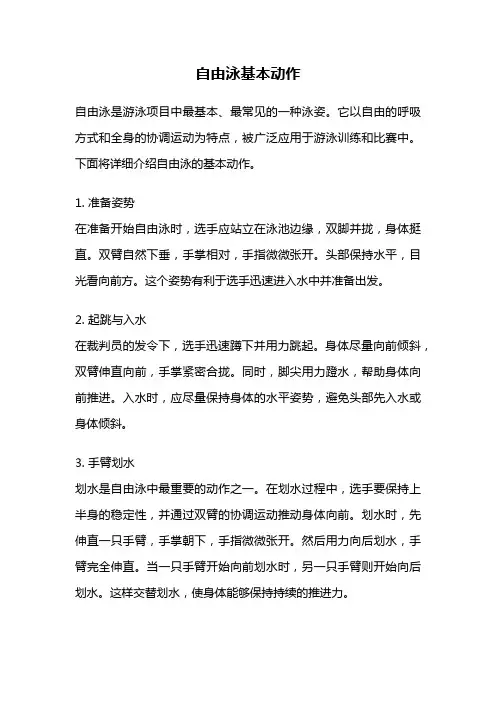 自由泳基本动作

自由泳是游泳项目中最基本、最常见的一种泳姿。它以自由的呼吸方式和全身的协调运动为特点，被广泛应用于游泳训练和比赛中。下面将详细介绍自由泳的基本动作。

1. 准备姿势
在准备开始自由泳时，选手应站立在泳池边缘，双脚并拢，身体挺直。双臂自然下垂，手掌相对，手指微微张开。头部保持水平，目光看向前方。这个姿势有利于选手迅速进入水中并准备出发。

2. 起跳与入水
在裁判员的发令下，选手迅速蹲下并用力跳起。身体尽量向前倾斜，双臂伸直向前，手掌紧密合拢。同时，脚尖用力蹬水，帮助身体向前推进。入水时，应尽量保持身体的水平姿势，避免头部先入水或身体倾斜。

3. 手臂划水
划水是自由泳中最重要的动作之一。在划水过程中，选手要保持上半身的稳定性，并通过双臂的协调运动推动身体向前。划水时，先伸直一只手臂，手掌朝下，手指微微张开。然后用力向后划水，手臂完全伸直。当一只手臂开始向前划水时，另一只手臂则开始向后划水。这样交替划水，使身体能够保持持续的推进力。